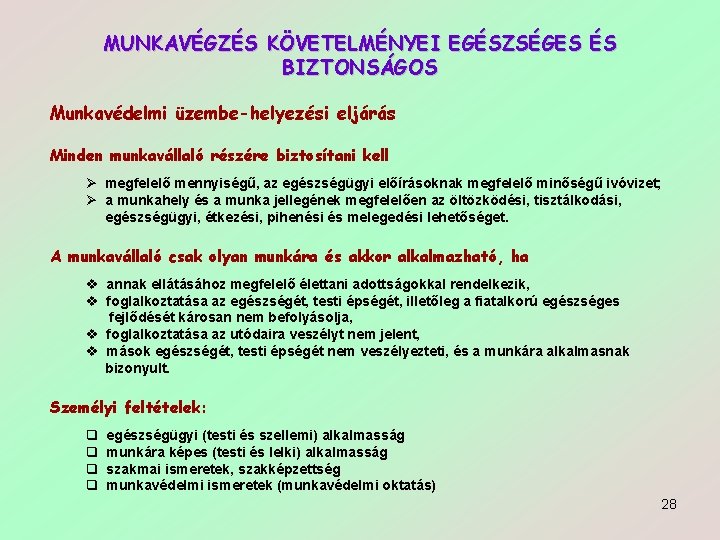 MUNKAVÉGZÉS KÖVETELMÉNYEI EGÉSZSÉGES ÉS BIZTONSÁGOS

Munkavédelmi üzembe-helyezési eljárás

Minden munkavállaló részére biztosítani kell

➢ megfelelő mennyiségű, az egészségügyi előírásoknak megfelelő minőségű ivóvizet;
➢ a munkahely és a munka jellegének megfelelően az öltözködési, tisztálkodási, egészségügyi, étkezési, pihenési és melegedési lehetőséget.

A munkavállaló csak olyan munkára és akkor alkalmazható, ha

❖ annak ellátásához megfelelő élettani adottságokkal rendelkezik,
❖ foglalkoztatása az egészségét, testi épségét, illetőleg a fiatalkorú egészséges fejlődését károsan nem befolyásolja,
❖ foglalkoztatása az utódaira veszélyt nem jelent,
❖ mások egészségét, testi épségét nem veszélyezteti, és a munkára alkalmasnak bizonyult.

Személyi feltételek:

❑ egészségügyi (testi és szellemi) alkalmasság
❑ munkára képes (testi és lelki) alkalmasság
❑ szakmai ismeretek, szakképzettség
❑ munkavédelmi ismeretek (munkavédelmi oktatás)

28